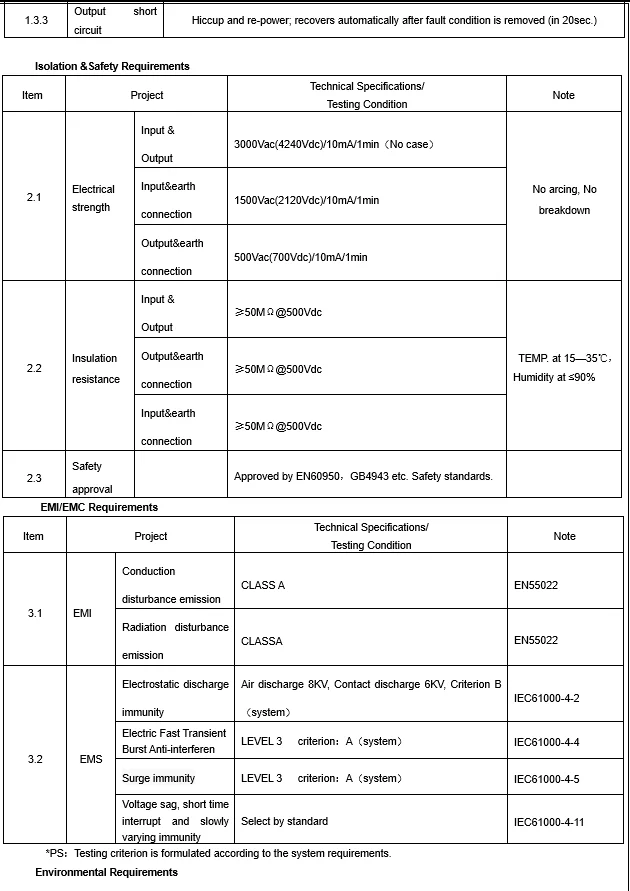 | 1.3.3 | Output short circuit | Hiccup and re-power; recovers automatically after fault condition is removed (in 20sec.) |
|---|---|---|

Isolation &Safety Requirements

| Item | Project | | Technical Specifications/ Testing Condition | Note |
|---|---|---|---|---|
| 2.1 | Electrical strength | Input & Output | 3000Vac(4240Vdc)/10mA/1min（No case） | No arcing, No breakdown |
| | | Input&earth connection | 1500Vac(2120Vdc)/10mA/1min | |
| | | Output&earth connection | 500Vac(700Vdc)/10mA/1min | |
| 2.2 | Insulation resistance | Input & Output | ≥50MΩ@500Vdc | TEMP. at 15—35℃, Humidity at ≤90% |
| | | Output&earth connection | ≥50MΩ@500Vdc | |
| | | Input&earth connection | ≥50MΩ@500Vdc | |
| 2.3 | Safety approval | | Approved by EN60950，GB4943 etc. Safety standards. | |

EMI/EMC Requirements

| Item | Project | | Technical Specifications/ Testing Condition | Note |
|---|---|---|---|---|
| 3.1 | EMI | Conduction disturbance emission | CLASS A | EN55022 |
| | | Radiation disturbance emission | CLASSA | EN55022 |
| 3.2 | EMS | Electrostatic discharge immunity | Air discharge 8KV, Contact discharge 6KV, Criterion B（system） | IEC61000-4-2 |
| | | Electric Fast Transient Burst Anti-interferen | LEVEL 3 criterion：A（system） | IEC61000-4-4 |
| | | Surge immunity | LEVEL 3 criterion：A（system） | IEC61000-4-5 |
| | | Voltage sag, short time interrupt and slowly varying immunity | Select by standard | IEC61000-4-11 |

*PS：Testing criterion is formulated according to the system requirements.

Environmental Requirements